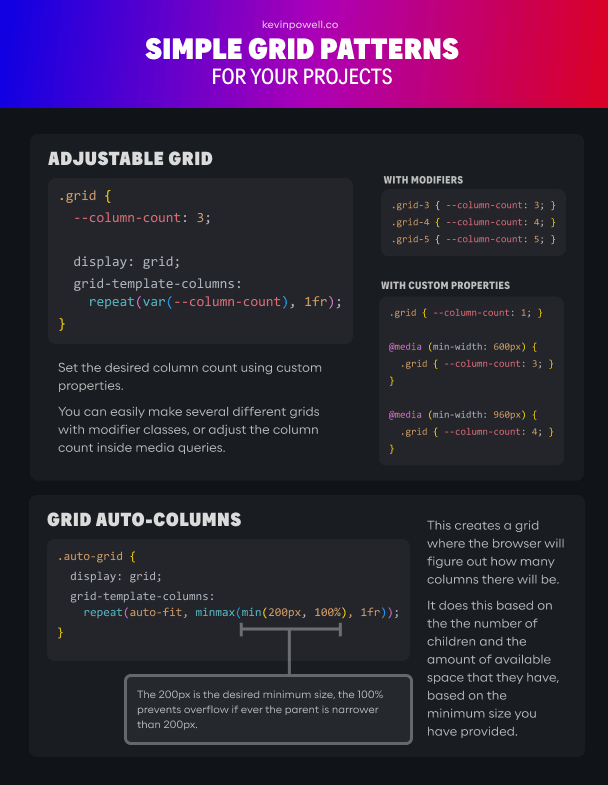 kevinpowell.co

SIMPLE GRID PATTERNS
FOR YOUR PROJECTS

ADJUSTABLE GRID

.grid {
  --column-count: 3;

  display: grid;
  grid-template-columns:
    repeat(var(--column-count), 1fr);
}

Set the desired column count using custom properties.

You can easily make several different grids with modifier classes, or adjust the column count inside media queries.

WITH MODIFIERS

.grid-3 { --column-count: 3; }
.grid-4 { --column-count: 4; }
.grid-5 { --column-count: 5; }

WITH CUSTOM PROPERTIES

.grid { --column-count: 1; }

@media (min-width: 600px) {
  .grid { --column-count: 3; }
}

@media (min-width: 960px) {
  .grid { --column-count: 4; }
}

GRID AUTO-COLUMNS

.auto-grid {
  display: grid;
  grid-template-columns:
    repeat(auto-fit, minmax(min(200px, 100%), 1fr));
}

The 200px is the desired minimum size, the 100% prevents overflow if ever the parent is narrower than 200px.

This creates a grid where the browser will figure out how many columns there will be.

It does this based on the the number of children and the amount of available space that they have, based on the minimum size you have provided.